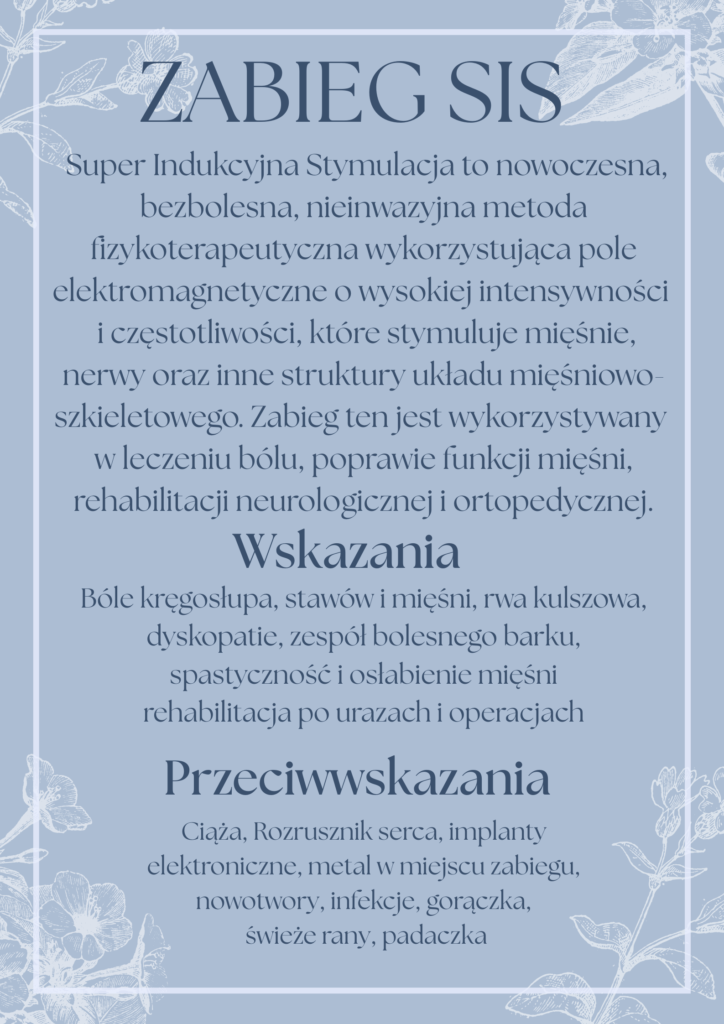 ZABIEG SIS

Super Indukcyjna Stymulacja to nowoczesna, bezbolesna, nieinwazyjna metoda fizykoterapeutyczna wykorzystująca pole elektromagnetyczne o wysokiej intensywności i częstotliwości, które stymuluje mięśnie, nerwy oraz inne struktury układu mięśniowo-szkieletowego. Zabieg ten jest wykorzystywany w leczeniu bólu, poprawie funkcji mięśni, rehabilitacji neurologicznej i ortopedycznej.

Wskazania

Bóle kręgosłupa, stawów i mięśni, rwa kulszowa, dyskopatie, zespół bolesnego barku, spastyczność i osłabienie mięśni rehabilitacja po urazach i operacjach

Przeciwwskazania

Ciąża, Rozrusznik serca, implanty elektroniczne, metal w miejscu zabiegu, nowotwory, infekcje, gorączka, świeże rany, padaczka